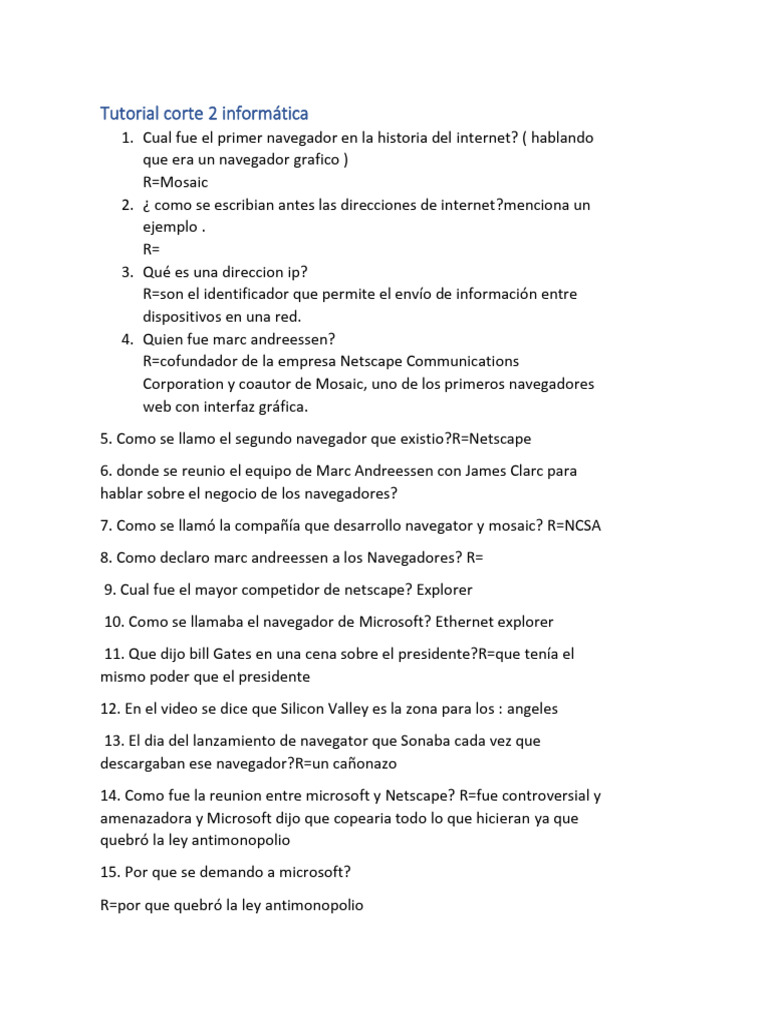 Tutorial corte 2 informática

1. Cual fue el primer navegador en la historia del internet? ( hablando que era un navegador grafico )
R=Mosaic
2. ¿ como se escribian antes las direcciones de internet?menciona un ejemplo .
R=
3. Qué es una direccion ip?
R=son el identificador que permite el envío de información entre dispositivos en una red.
4. Quien fue marc andreessen?
R=cofundador de la empresa Netscape Communications Corporation y coautor de Mosaic, uno de los primeros navegadores web con interfaz gráfica.

5. Como se llamo el segundo navegador que existio?R=Netscape

6. donde se reunio el equipo de Marc Andreessen con James Clarc para hablar sobre el negocio de los navegadores?

7. Como se llamó la compañía que desarrollo navegator y mosaic? R=NCSA

8. Como declaro marc andreessen a los Navegadores? R=

9. Cual fue el mayor competidor de netscape? Explorer

10. Como se llamaba el navegador de Microsoft? Ethernet explorer

11. Que dijo bill Gates en una cena sobre el presidente?R=que tenía el mismo poder que el presidente

12. En el video se dice que Silicon Valley es la zona para los : angeles

13. El dia del lanzamiento de navegator que Sonaba cada vez que descargaban ese navegador?R=un cañonazo

14. Como fue la reunion entre microsoft y Netscape? R=fue controversial y amenazadora y Microsoft dijo que copearia todo lo que hicieran ya que quebró la ley antimonopolio

15. Por que se demando a microsoft?

R=por que quebró la ley antimonopolio